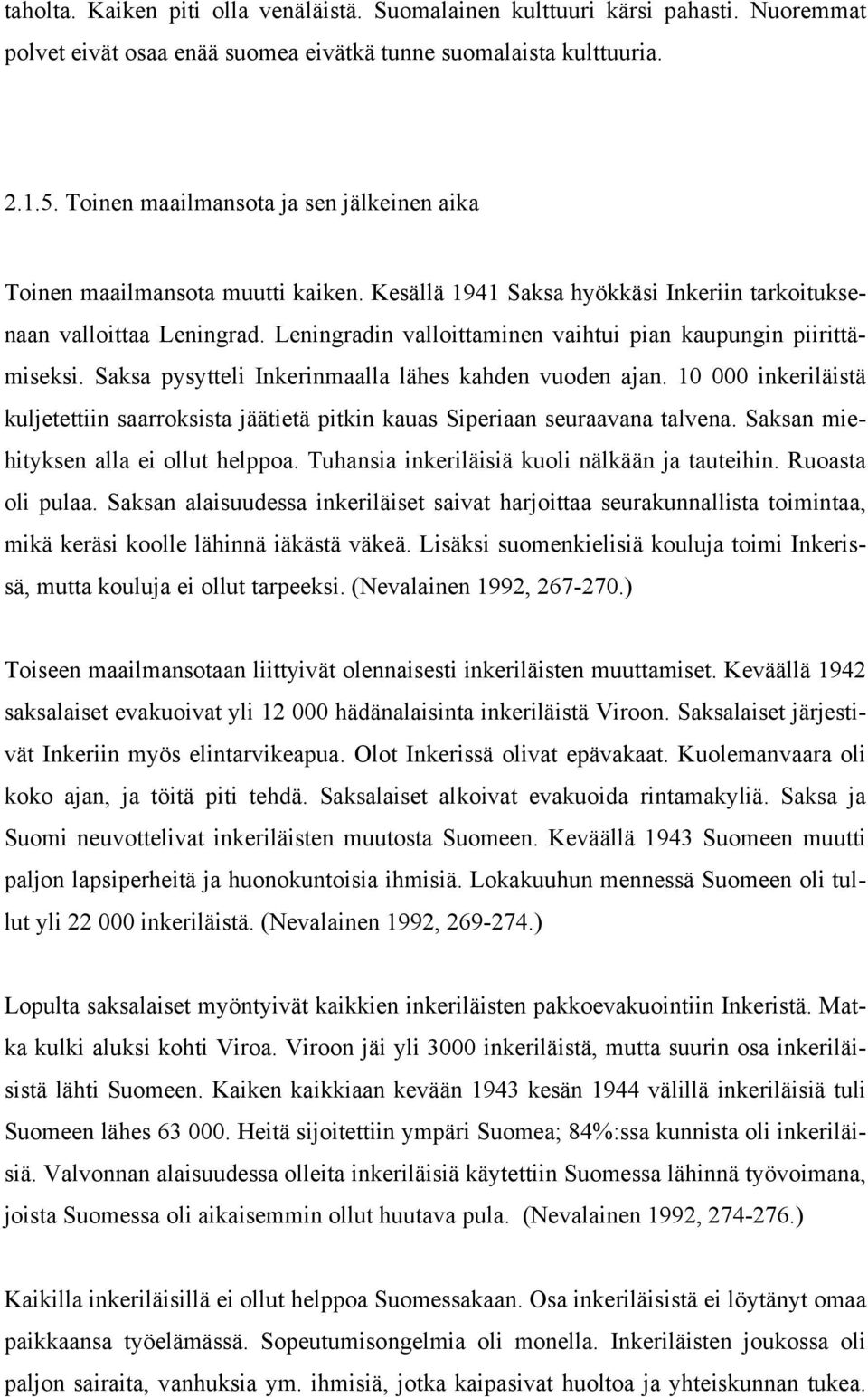 taholta. Kaiken piti olla venäläistä. Suomalainen kulttuuri kärsi pahasti. Nuoremmat polvet eivät osaa enää suomea eivätkä tunne suomalaista kulttuuria.

2.1.5. Toinen maailmansota ja sen jälkeinen aika

Toinen maailmansota muutti kaiken. Kesällä 1941 Saksa hyökkäsi Inkeriin tarkoituksenaan valloittaa Leningrad. Leningradin valloittaminen vaihtui pian kaupungin piirittämiseksi. Saksa pysytteli Inkerinmaalla lähes kahden vuoden ajan. 10 000 inkeriläistä kuljetettiin saarroksista jäätietä pitkin kauas Siperiaan seuraavana talvena. Saksan miehityksen alla ei ollut helppoa. Tuhansia inkeriläisiä kuoli nälkään ja tauteihin. Ruoasta oli pulaa. Saksan alaisuudessa inkeriläiset saivat harjoittaa seurakunnallista toimintaa, mikä keräsi koolle lähinnä iäkästä väkeä. Lisäksi suomenkielisiä kouluja toimi Inkerissä, mutta kouluja ei ollut tarpeeksi. (Nevalainen 1992, 267-270.)

Toiseen maailmansotaan liittyivät olennaisesti inkeriläisten muuttamiset. Keväällä 1942 saksalaiset evakuoivat yli 12 000 hädänalaisinta inkeriläistä Viroon. Saksalaiset järjestivät Inkeriin myös elintarvikeapua. Olot Inkerissä olivat epävakaat. Kuolemanvaara oli koko ajan, ja töitä piti tehdä. Saksalaiset alkoivat evakuoida rintamakyliä. Saksa ja Suomi neuvottelivat inkeriläisten muutosta Suomeen. Keväällä 1943 Suomeen muutti paljon lapsiperheitä ja huonokuntoisia ihmisiä. Lokakuuhun mennessä Suomeen oli tullut yli 22 000 inkeriläistä. (Nevalainen 1992, 269-274.)

Lopulta saksalaiset myöntyivät kaikkien inkeriläisten pakkoevakuointiin Inkeristä. Matka kulki aluksi kohti Viroa. Viroon jäi yli 3000 inkeriläistä, mutta suurin osa inkeriläisistä lähti Suomeen. Kaiken kaikkiaan kevään 1943 kesän 1944 välillä inkeriläisiä tuli Suomeen lähes 63 000. Heitä sijoitettiin ympäri Suomea; 84%:ssa kunnista oli inkeriläisiä. Valvonnan alaisuudessa olleita inkeriläisiä käytettiin Suomessa lähinnä työvoimana, joista Suomessa oli aikaisemmin ollut huutava pula. (Nevalainen 1992, 274-276.)

Kaikilla inkeriläisillä ei ollut helppoa Suomessakaan. Osa inkeriläisistä ei löytänyt omaa paikkaansa työelämässä. Sopeutumisongelmia oli monella. Inkeriläisten joukossa oli paljon sairaita, vanhuksia ym. ihmisiä, jotka kaipasivat huoltoa ja yhteiskunnan tukea.